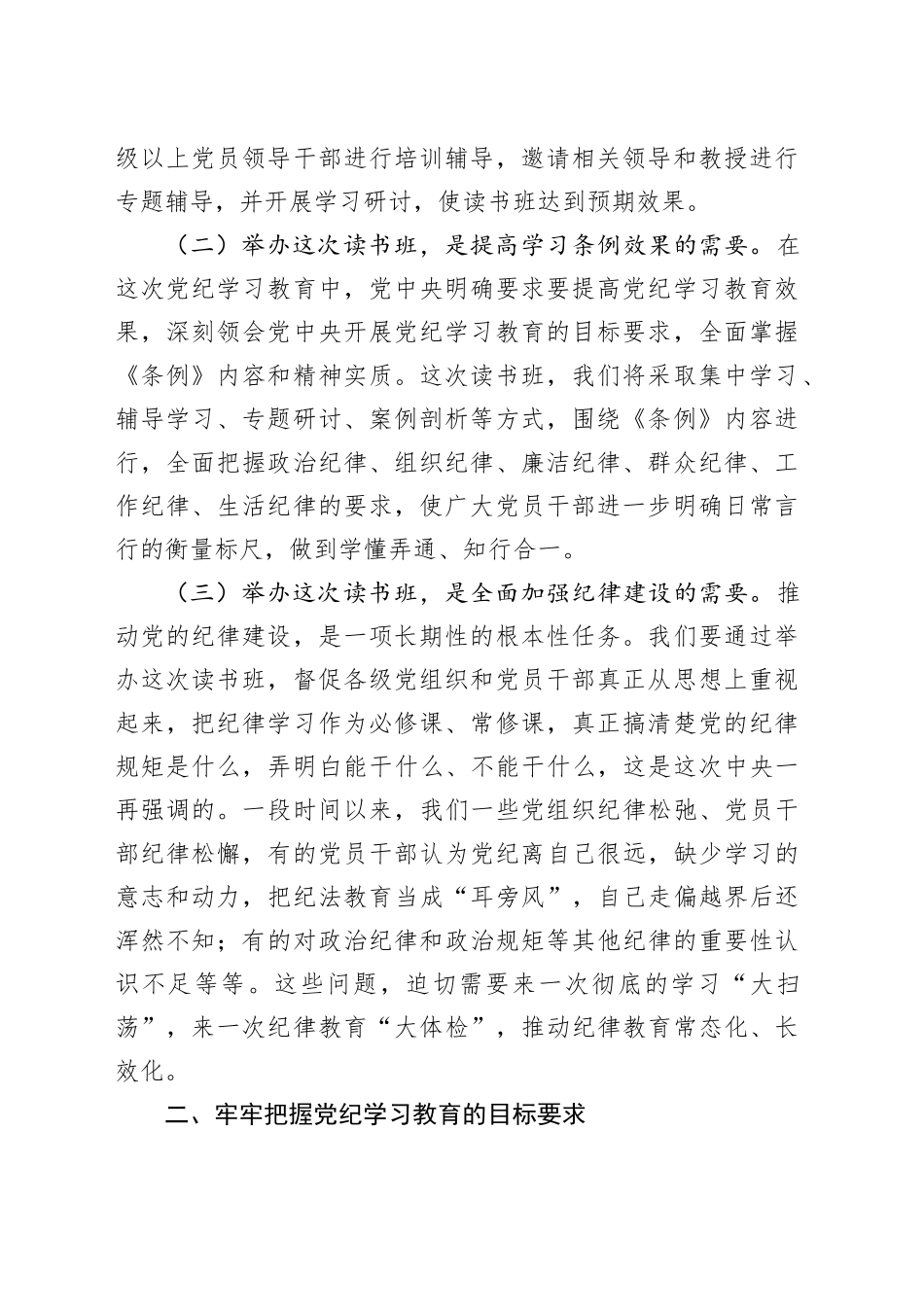 级以上党员领导干部进行培训辅导，邀请相关领导和教授进行专题辅导，并开展学习研讨，使读书班达到预期效果。

（二）举办这次读书班，是提高学习条例效果的需要。在这次党纪学习教育中，党中央明确要求要提高党纪学习教育效果，深刻领会党中央开展党纪学习教育的目标要求，全面掌握《条例》内容和精神实质。这次读书班，我们将采取集中学习、辅导学习、专题研讨、案例剖析等方式，围绕《条例》内容进行，全面把握政治纪律、组织纪律、廉洁纪律、群众纪律、工作纪律、生活纪律的要求，使广大党员干部进一步明确日常言行的衡量标尺，做到学懂弄通、知行合一。

（三）举办这次读书班，是全面加强纪律建设的需要。推动党的纪律建设，是一项长期性的根本性任务。我们要通过举办这次读书班，督促各级党组织和党员干部真正从思想上重视起来，把纪律学习作为必修课、常修课，真正搞清楚党的纪律规矩是什么，弄明白能干什么、不能干什么，这是这次中央一再强调的。一段时间以来，我们一些党组织纪律松弛、党员干部纪律松懈，有的党员干部认为党纪离自己很远，缺少学习的意志和动力，把纪法教育当成“耳旁风”，自己走偏越界后还浑然不知；有的对政治纪律和政治规矩等其他纪律的重要性认识不足等等。这些问题，迫切需要来一次彻底的学习“大扫荡”，来一次纪律教育“大体检”，推动纪律教育常态化、长效化。

二、牢牢把握党纪学习教育的目标要求